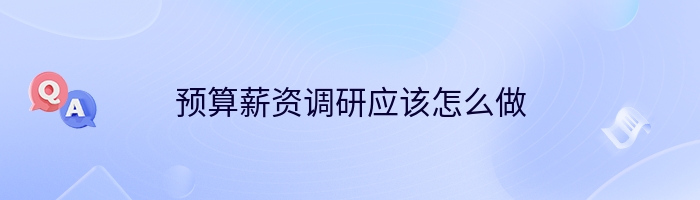 Q
A
预算薪资调研应该怎么做